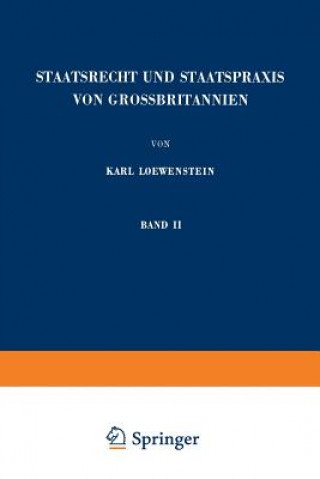 STAATSRECHT UND STAATSPRAXIS VON GROSSBRITANNIEN

VON

KARL LOEWENSTEIN

BAND II

Springer